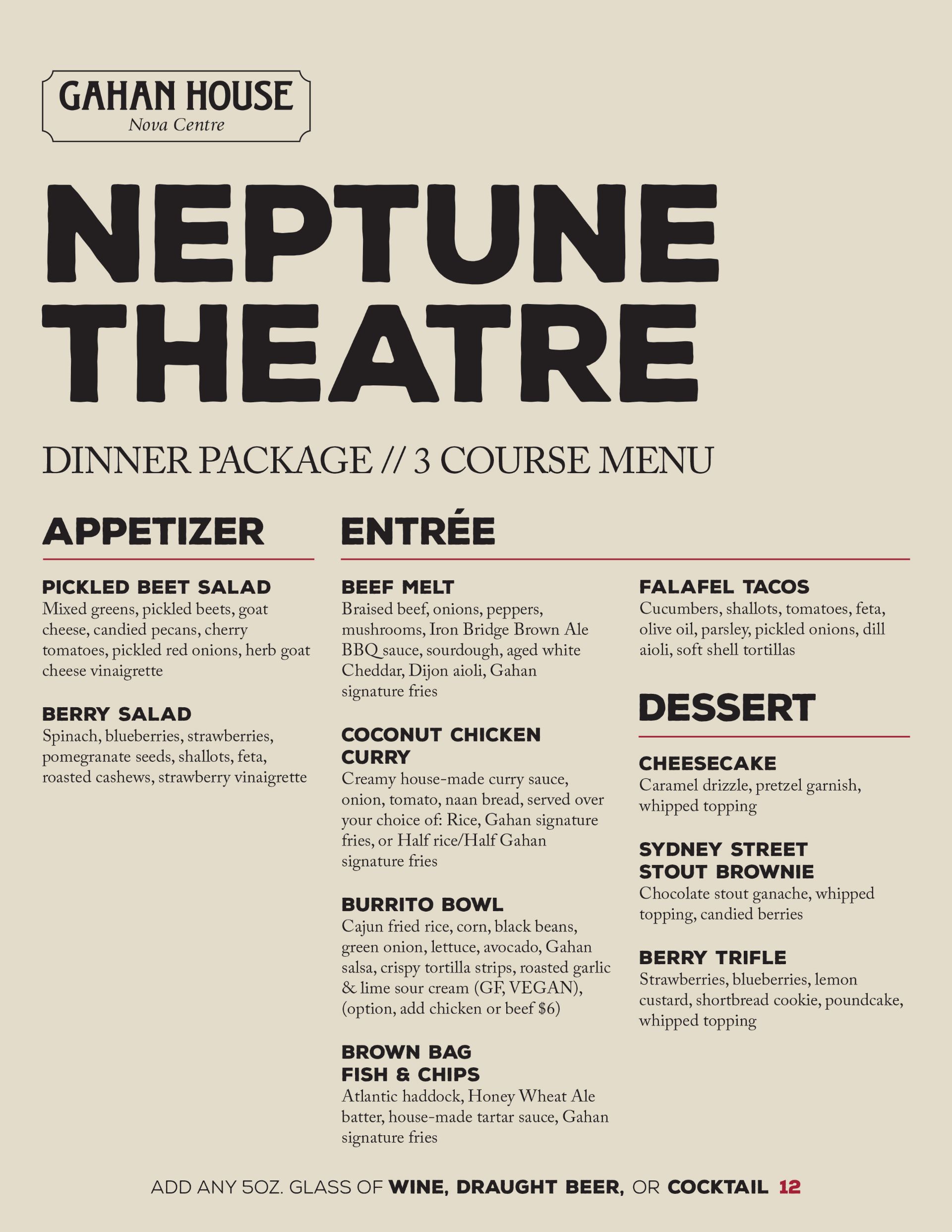 GAHAN HOUSE
Nova Centre

NEPTUNE THEATRE

DINNER PACKAGE // 3 COURSE MENU

APPETIZER

PICKLED BEET SALAD
Mixed greens, pickled beets, goat cheese, candied pecans, cherry tomatoes, pickled red onions, herb goat cheese vinaigrette

BERRY SALAD
Spinach, blueberries, strawberries, pomegranate seeds, shallots, feta, roasted cashews, strawberry vinaigrette

ENTRÉE

BEEF MELT
Braised beef, onions, peppers, mushrooms, Iron Bridge Brown Ale BBQ sauce, sourdough, aged white Cheddar, Dijon aioli, Gahan signature fries

COCONUT CHICKEN CURRY
Creamy house-made curry sauce, onion, tomato, naan bread, served over your choice of: Rice, Gahan signature fries, or Half rice/Half Gahan signature fries

BURRITO BOWL
Cajun fried rice, corn, black beans, green onion, lettuce, avocado, Gahan salsa, crispy tortilla strips, roasted garlic & lime sour cream (GF, VEGAN), (option, add chicken or beef $6)

BROWN BAG FISH & CHIPS
Atlantic haddock, Honey Wheat Ale batter, house-made tartar sauce, Gahan signature fries

FALAFEL TACOS
Cucumbers, shallots, tomatoes, feta, olive oil, parsley, pickled onions, dill aioli, soft shell tortillas

DESSERT

CHEESECAKE
Caramel drizzle, pretzel garnish, whipped topping

SYDNEY STREET STOUT BROWNIE
Chocolate stout ganache, whipped topping, candied berries

BERRY TRIFLE
Strawberries, blueberries, lemon custard, shortbread cookie, poundcake, whipped topping

ADD ANY 5OZ. GLASS OF WINE, DRAUGHT BEER, OR COCKTAIL 12